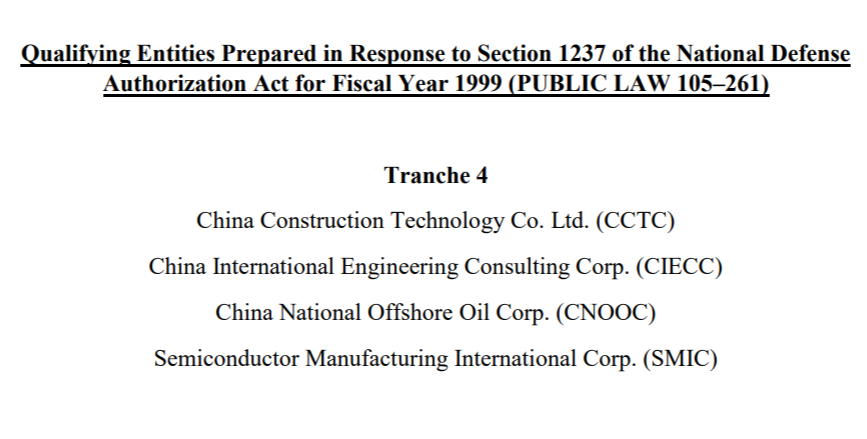 Qualifying Entities Prepared in Response to Section 1237 of the National Defense Authorization Act for Fiscal Year 1999 (PUBLIC LAW 105–261)

Tranche 4

China Construction Technology Co. Ltd. (CCTC)

China International Engineering Consulting Corp. (CIECC)

China National Offshore Oil Corp. (CNOOC)

Semiconductor Manufacturing International Corp. (SMIC)